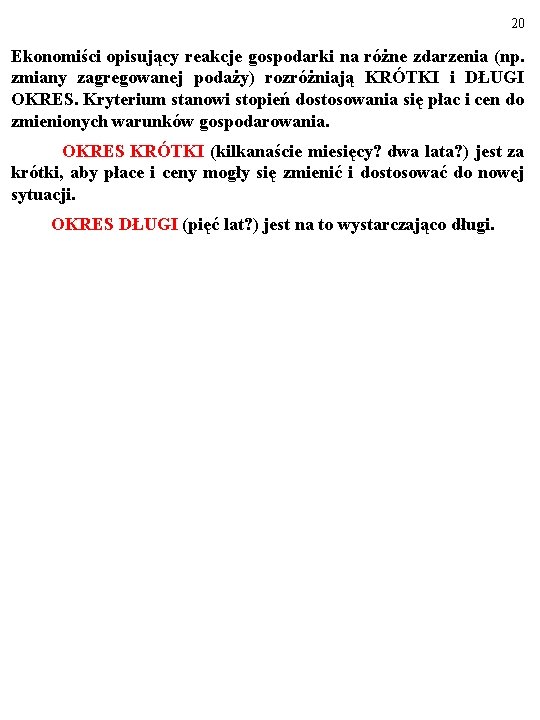 20

Ekonomiści opisujący reakcje gospodarki na różne zdarzenia (np. zmiany zagregowanej podaży) rozróżniają KRÓTKI i DŁUGI OKRES. Kryterium stanowi stopień dostosowania się płac i cen do zmienionych warunków gospodarowania.

OKRES KRÓTKI (kilkanaście miesięcy? dwa lata?) jest za krótki, aby płace i ceny mogły się zmienić i dostosować do nowej sytuacji.

OKRES DŁUGI (pięć lat?) jest na to wystarczająco długi.